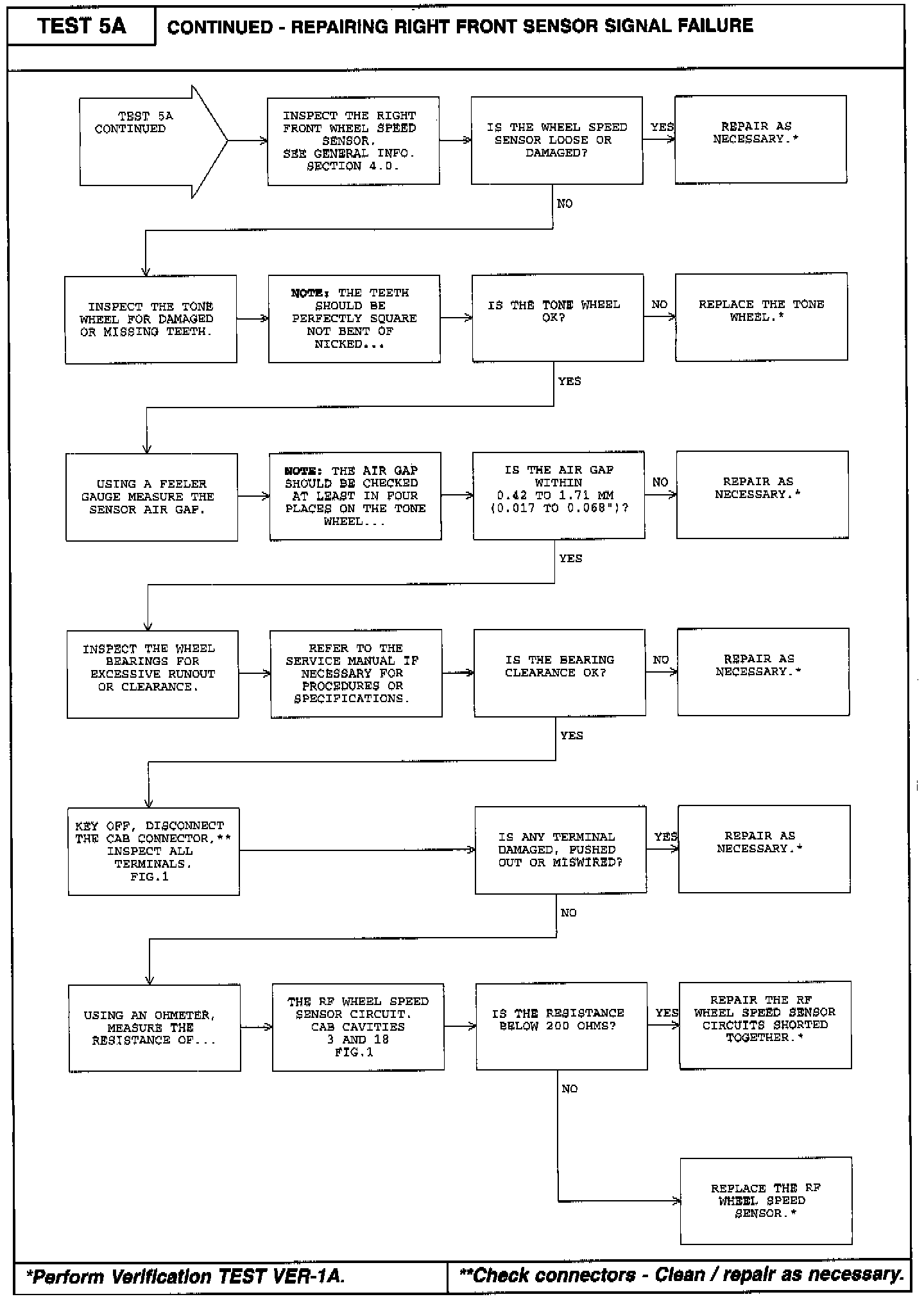 TEST 5A

CONTINUED - REPAIRING RIGHT FRONT SENSOR SIGNAL FAILURE

TEST 5A CONTINUED

INSPECT THE RIGHT FRONT WHEEL SPEED SENSOR. SEE GENERAL INFO. SECTION 4.0.

IS THE WHEEL SPEED SENSOR LOOSE OR DAMAGED?

YES

REPAIR AS NECESSARY.*

NO

INSPECT THE TONE WHEEL FOR DAMAGED OR MISSING TEETH.

NOTE: THE TEETH SHOULD BE PERFECTLY SQUARE NOT BENT OF NICKED...

IS THE TONE WHEEL OK?

NO

REPLACE THE TONE WHEEL.*

YES

USING A FEELER GAUGE MEASURE THE SENSOR AIR GAP.

NOTE: THE AIR GAP SHOULD BE CHECKED AT LEAST IN FOUR PLACES ON THE TONE WHEEL...

IS THE AIR GAP WITHIN 0.42 TO 1.71 MM (0.017 TO 0.068")?

NO

REPAIR AS NECESSARY.*

YES

INSPECT THE WHEEL BEARINGS FOR EXCESSIVE RUNOUT OR CLEARANCE.

REFER TO THE SERVICE MANUAL IF NECESSARY FOR PROCEDURES OR SPECIFICATIONS.

IS THE BEARING CLEARANCE OK?

NO

REPAIR AS NECESSARY.*

YES

KEY OFF, DISCONNECT THE CAB CONNECTOR,** INSPECT ALL TERMINALS. FIG.1

IS ANY TERMINAL DAMAGED, PUSHED OUT OR MISWIRED?

YES

REPAIR AS NECESSARY.*

NO

USING AN OHMETER, MEASURE THE RESISTANCE OF...

THE RF WHEEL SPEED SENSOR CIRCUIT. CAB CAVITIES 3 AND 18 FIG.1

IS THE RESISTANCE BELOW 200 OHMS?

YES

REPAIR THE RF WHEEL SPEED SENSOR CIRCUITS SHORTED TOGETHER.*

NO

REPLACE THE RF WHEEL SPEED SENSOR.*

*Perform Verification TEST VER-1A.

**Check connectors - Clean / repair as necessary.